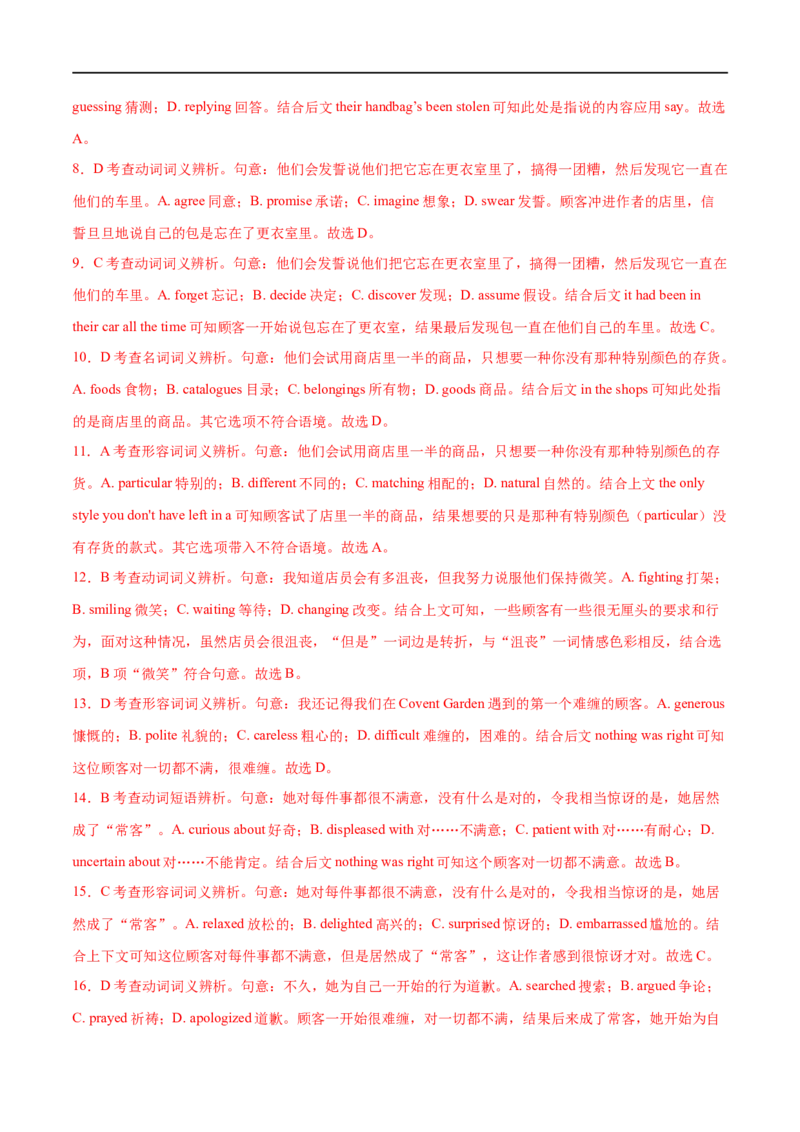 guessing 猜测；D. replying 回答。结合后文 their handbag's been stolen 可知此处是指说的内容应用 say。故选 A。

8．D 考查动词词义辨析。句意：他们会发誓说他们把它忘在更衣室里了，搞得一团糟，然后发现它一直在他们的车里。A. agree 同意；B. promise 承诺；C. imagine 想象；D. swear 发誓。顾客冲进作者的店里，信誓旦旦地说自己的包是忘在了更衣室里。故选 D。

9．C 考查动词词义辨析。句意：他们会发誓说他们把它忘在更衣室里了，搞得一团糟，然后发现它一直在他们的车里。A. forget 忘记；B. decide 决定；C. discover 发现；D. assume 假设。结合后文 it had been in their car all the time 可知顾客一开始说包忘在了更衣室，结果最后发现包一直在他们自己的车里。故选 C。

10．D 考查名词词义辨析。句意：他们会试用商店里一半的商品，只想要一种你没有那种特别颜色的存货。A. foods 食物；B. catalogues 目录；C. belongings 所有物；D. goods 商品。结合后文 in the shops 可知此处指的是商店里的商品。其它选项不符合语境。故选 D。

11．A 考查形容词词义辨析。句意：他们会试用商店里一半的商品，只想要一种你没有那种特别颜色的存货。A. particular 特别的；B. different 不同的；C. matching 相配的；D. natural 自然的。结合上文 the only style you don't have left in a 可知顾客试了店里一半的商品，结果想要的只是那种有特别颜色（particular）没有存货的款式。其它选项带入不符合语境。故选 A。

12．B 考查动词词义辨析。句意：我知道店员会有多沮丧，但我努力说服他们保持微笑。A. fighting 打架；B. smiling 微笑；C. waiting 等待；D. changing 改变。结合上文可知，一些顾客有一些很无厘头的要求和行为，面对这种情况，虽然店员会很沮丧，“但是”一词边是转折，与“沮丧”一词情感色彩相反，结合选项，B 项“微笑”符合句意。故选 B。

13．D 考查形容词词义辨析。句意：我还记得我们在 Covent Garden 遇到的第一个难缠的顾客。A. generous 慷慨的；B. polite 礼貌的；C. careless 粗心的；D. difficult 难缠的，困难的。结合后文 nothing was right 可知这位顾客对一切都不满，很难缠。故选 D。

14．B 考查动词短语辨析。句意：她对每件事都很不满意，没有什么是对的，令我相当惊讶的是，她居然成了“常客”。A. curious about 好奇；B. displeased with 对……不满意；C. patient with 对……有耐心；D. uncertain about 对……不能肯定。结合后文 nothing was right 可知这个顾客对一切都不满意。故选 B。

15．C 考查形容词词义辨析。句意：她对每件事都很不满意，没有什么是对的，令我相当惊讶的是，她居然成了“常客”。A. relaxed 放松的；B. delighted 高兴的；C. surprised 惊讶的；D. embarrassed 尴尬的。结合上下文可知这位顾客对每件事都不满意，但是居然成了“常客”，这让作者感到很惊讶才对。故选 C。

16．D 考查动词词义辨析。句意：不久，她为自己一开始的行为道歉。A. searched 搜索；B. argued 争论；C. prayed 祈祷；D. apologized 道歉。顾客一开始很难缠，对一切都不满，结果后来成了常客，她开始为自